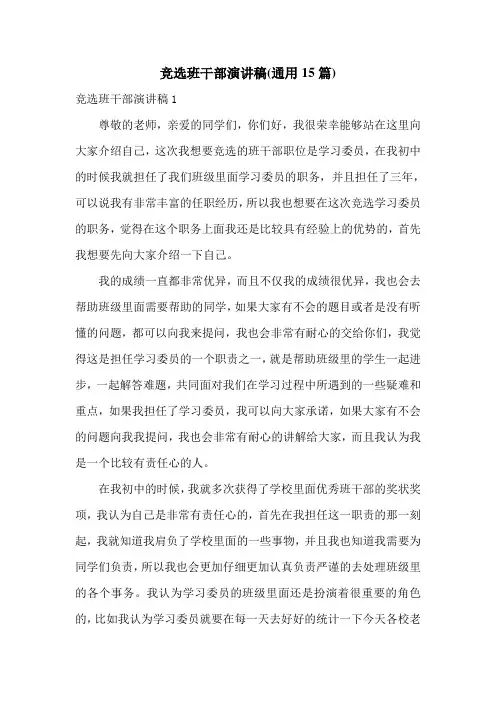 竞选班干部演讲稿(通用15篇)

竞选班干部演讲稿1

尊敬的老师，亲爱的同学们，你们好，我很荣幸能够站在这里向大家介绍自己，这次我想要竞选的班干部职位是学习委员，在我初中的时候我就担任了我们班级里面学习委员的职务，并且担任了三年，可以说我有非常丰富的任职经历，所以我也想要在这次竞选学习委员的职务，觉得在这个职务上面我还是比较具有经验上的优势的，首先我想要先向大家介绍一下自己。

我的成绩一直都非常优异，而且不仅我的成绩很优异，我也会去帮助班级里面需要帮助的同学，如果大家有不会的题目或者是没有听懂的问题，都可以向我来提问，我也会非常有耐心的交给你们，我觉得这是担任学习委员的一个职责之一，就是帮助班级里的学生一起进步，一起解答难题，共同面对我们在学习过程中所遇到的一些疑难和重点，如果我担任了学习委员，我可以向大家承诺，如果大家有不会的问题向我我提问，我也会非常有耐心的讲解给大家，而且我认为我是一个比较有责任心的人。

在我初中的时候，我就多次获得了学校里面优秀班干部的奖状奖项，我认为自己是非常有责任心的，首先在我担任这一职责的那一刻起，我就知道我肩负了学校里面的一些事物，并且我也知道我需要为同学们负责，所以我也会更加仔细更加认真负责严谨的去处理班级里的各个事务。我认为学习委员的班级里面还是扮演着很重要的角色的，比如我认为学习委员就要在每一天去好好的统计一下今天各校老